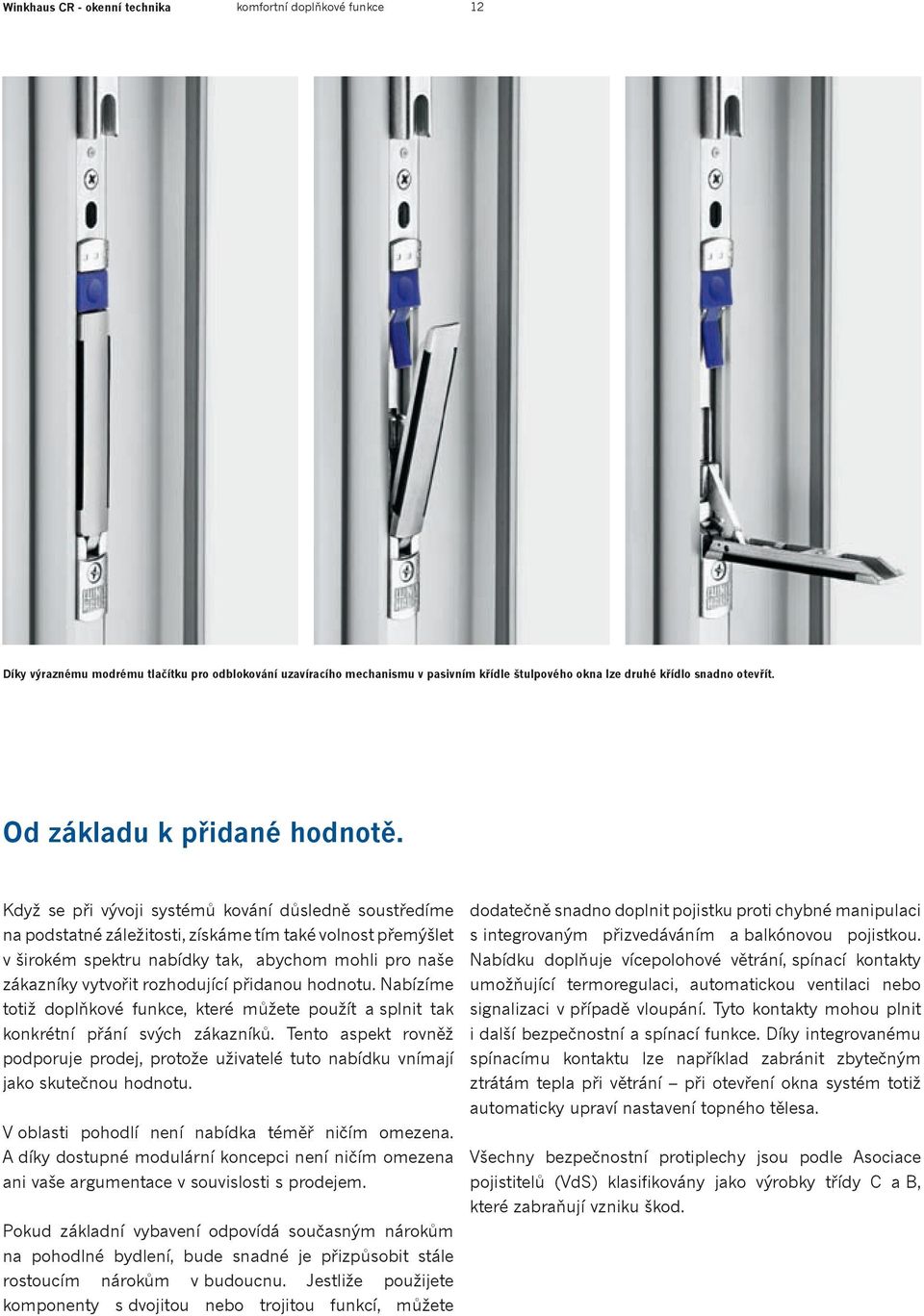 Winkhaus CR - okenní technika komfortní doplňkové funkce 12

Díky výraznému modrému tlačítku pro odblokování uzavíracího mechanismu v pasivním křídle štulpového okna lze druhé křídlo snadno otevřít.

Od základu k přidané hodnotě.

Když se při vývoji systémů kování důsledně soustředíme na podstatné záležitosti, získáme tím také volnost přemýšlet v širokém spektru nabídky tak, abychom mohli pro naše zákazníky vytvořit rozhodující přidanou hodnotu. Nabízíme totiž doplňkové funkce, které můžete použít a splnit tak konkrétní přání svých zákazníků. Tento aspekt rovněž podporuje prodej, protože uživatelé tuto nabídku vnímají jako skutečnou hodnotu.

V oblasti pohodlí není nabídka téměř ničím omezena. A díky dostupné modulární koncepci není ničím omezena ani vaše argumentace v souvislosti s prodejem.

Pokud základní vybavení odpovídá současným nárokům na pohodlné bydlení, bude snadné je přizpůsobit stále rostoucím nárokům v budoucnu. Jestliže použijete komponenty s dvojitou nebo trojitou funkcí, můžete dodatečně snadno doplnit pojistku proti chybné manipulaci s integrovaným přizvedáváním a balkónovou pojistkou. Nabídku doplňuje vícepolohové větrání, spínací kontakty umožňující termoregulaci, automatickou ventilaci nebo signalizaci v případě vloupání. Tyto kontakty mohou plnit i další bezpečnostní a spínací funkce. Díky integrovanému spínacímu kontaktu lze například zabránit zbytečným ztrátám tepla při větrání – při otevření okna systém totiž automaticky upraví nastavení topného tělesa.

Všechny bezpečnostní protiplechy jsou podle Asociace pojistitelů (VdS) klasifikovány jako výrobky třídy C a B, které zabraňují vzniku škod.